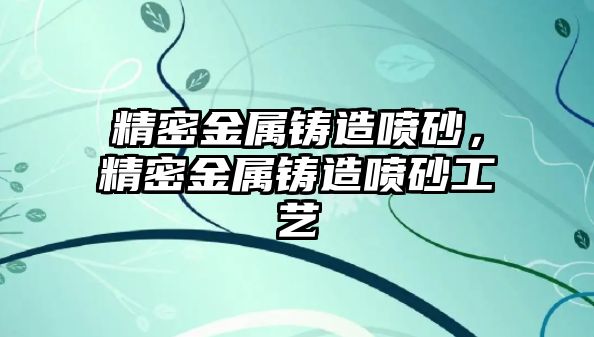 精密金属铸造喷砂，精密金属铸造喷砂工艺